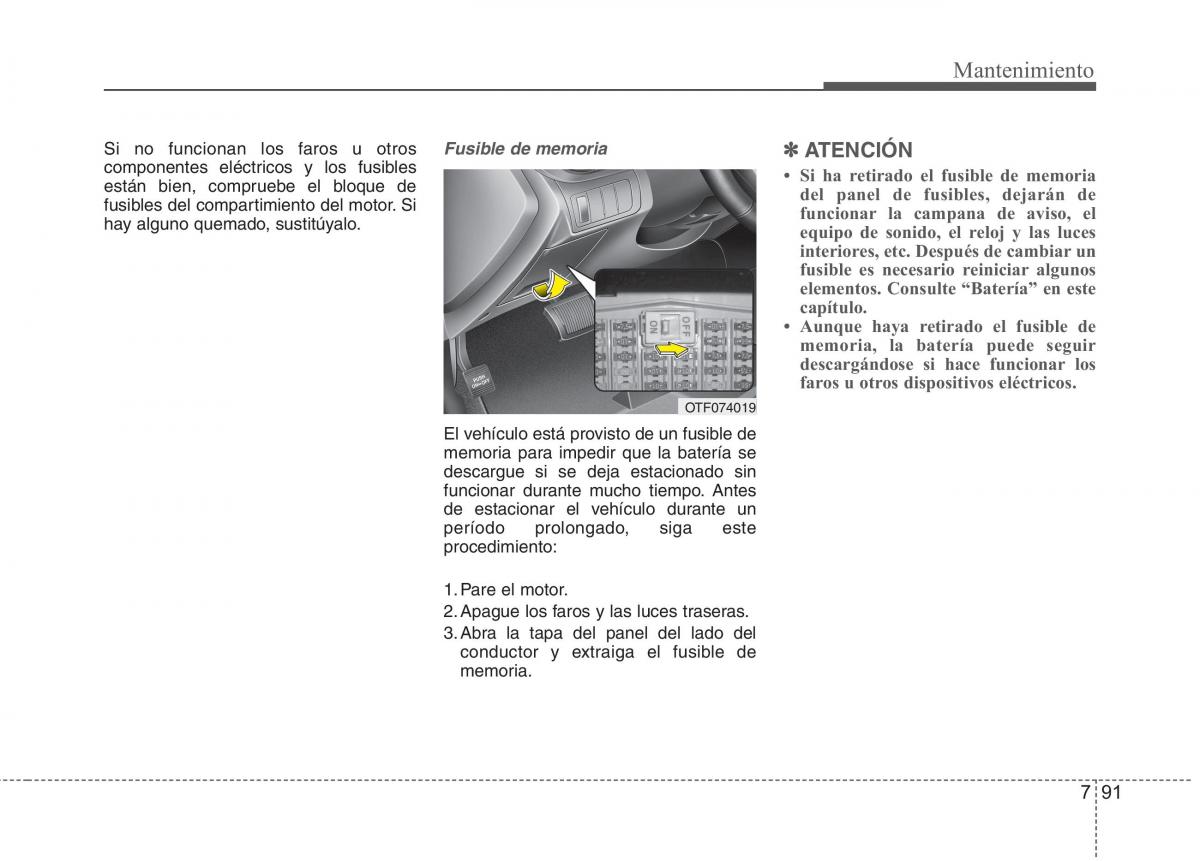 Mantenimiento

Si no funcionan los faros u otros componentes eléctricos y los fusibles están bien, compruebe el bloque de fusibles del compartimiento del motor. Si hay alguno quemado, sustitúyalo.

Fusible de memoria

ON OFF

OTF074019

El vehículo está provisto de un fusible de memoria para impedir que la batería se descargue si se deja estacionado sin funcionar durante mucho tiempo. Antes de estacionar el vehículo durante un período prolongado, siga este procedimiento:

1. Pare el motor.
2. Apague los faros y las luces traseras.
3. Abra la tapa del panel del lado del conductor y extraiga el fusible de memoria.

✽ ATENCIÓN

• Si ha retirado el fusible de memoria del panel de fusibles, dejarán de funcionar la campana de aviso, el equipo de sonido, el reloj y las luces interiores, etc. Después de cambiar un fusible es necesario reiniciar algunos elementos. Consulte “Batería” en este capítulo.
• Aunque haya retirado el fusible de memoria, la batería puede seguir descargándose si hace funcionar los faros u otros dispositivos eléctricos.

7 91